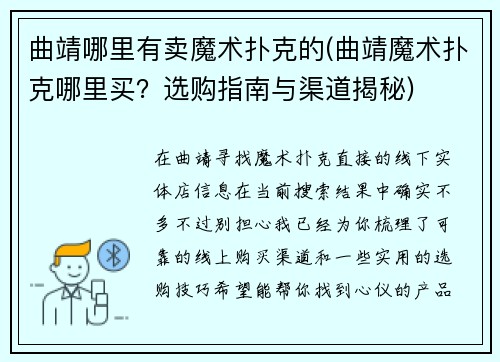 曲靖哪里有卖魔术扑克的(曲靖魔术扑克哪里买？选购指南与渠道揭秘)

在曲靖寻找魔术扑克直接的线下实体店信息在当前搜索结果中确实不多不过别担心我已经为你梳理了可靠的线上购买渠道和一些实用的选购技巧希望能帮你找到心仪的产品